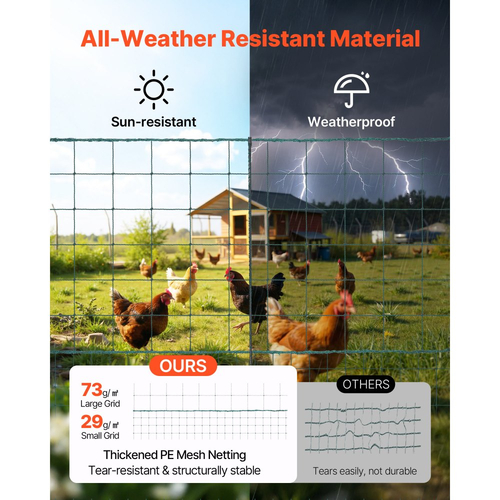 All-Weather Resistant Material

Sun-resistant

Weatherproof

OURS

73g/㎡
Large Grid

29g/㎡
Small Grid

Thickened PE Mesh Netting
Tear-resistant & structurally stable

OTHERS

Tears easily, not durable